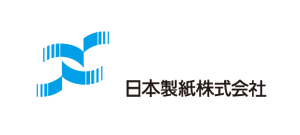 日本製紙株式会社